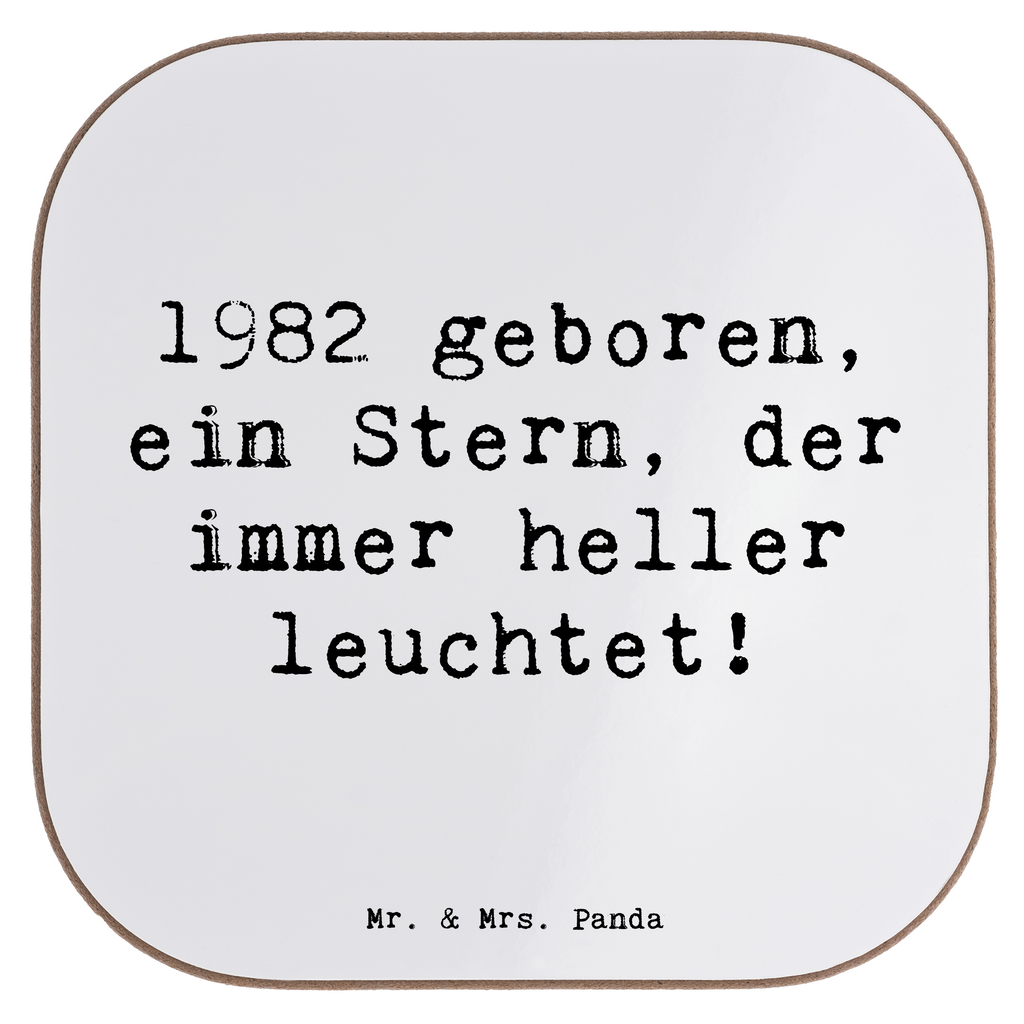 1982 geboren, ein Stern, der immer heller leuchtet!

Mr. & Mrs. Panda